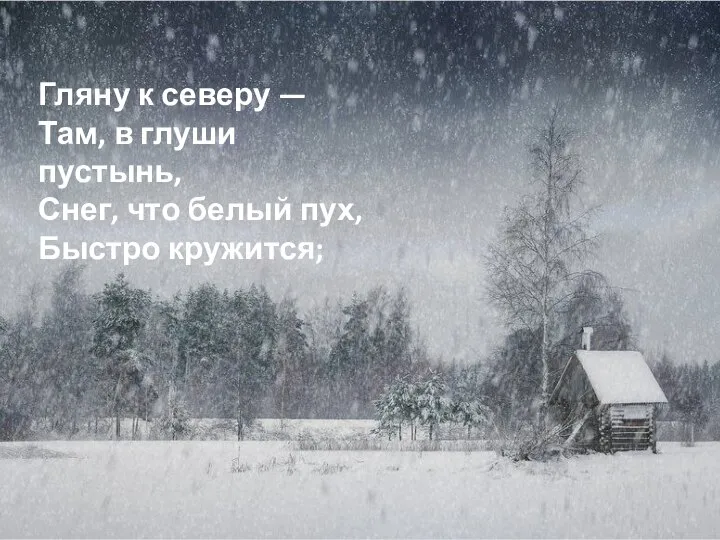 Гляну к северу —
Там, в глуши пустынь,
Снег, что белый пух,
Быстро кружится;